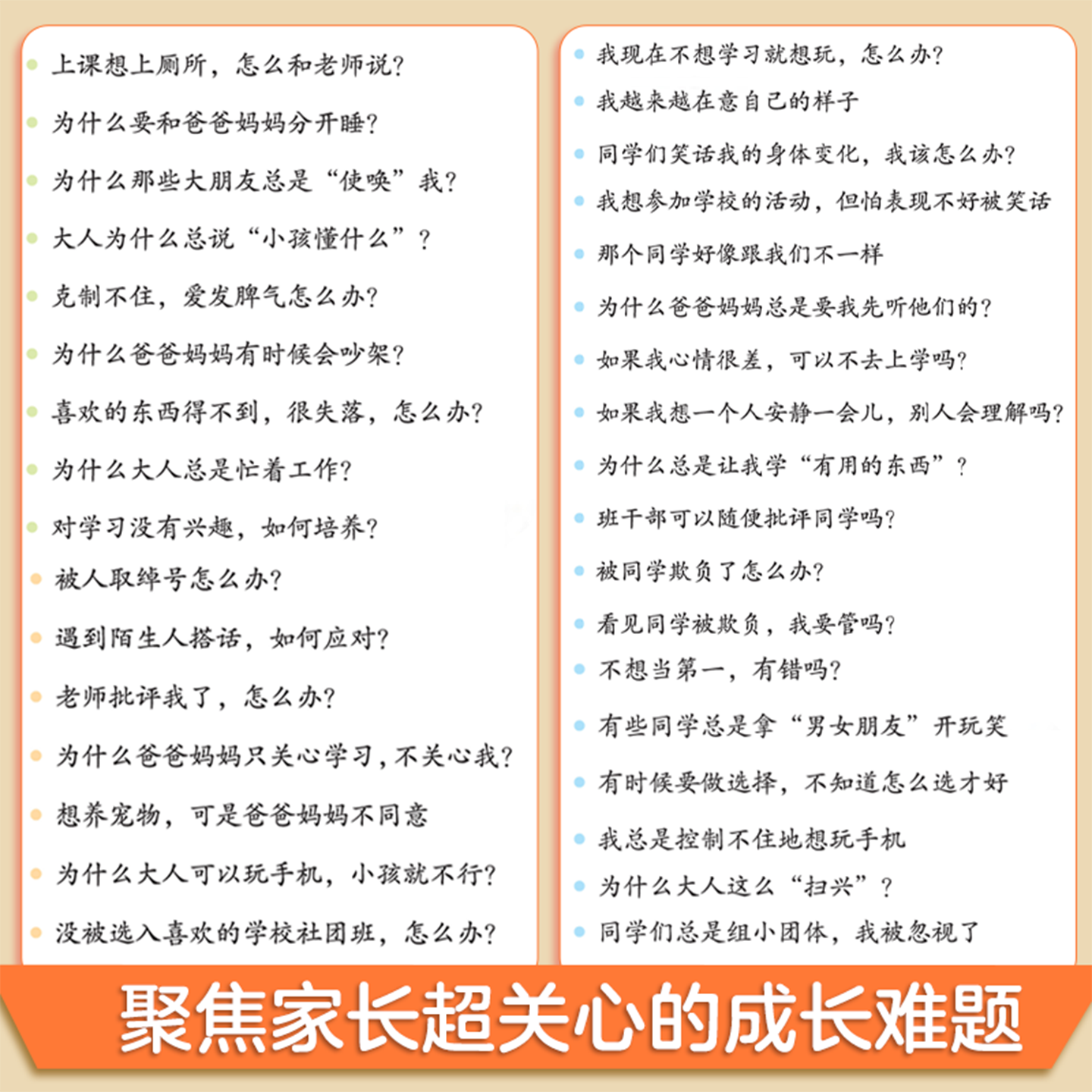 上课想上厕所，怎么和老师说？

为什么要和爸爸妈妈分开睡？

为什么那些大朋友总是“使唤”我？

大人为什么总说“小孩懂什么”？

克制不住，爱发脾气怎么办？

为什么爸爸妈妈有时候会吵架？

喜欢的东西得不到，很失落，怎么办？

为什么大人总是忙着工作？

对学习没有兴趣，如何培养？

被人取绰号怎么办？

遇到陌生人搭话，如何应对？

老师批评我了，怎么办？

为什么爸爸妈妈只关心学习，不关心我？

想养宠物，可是爸爸妈妈不同意

为什么大人可以玩手机，小孩就不行？

没被选入喜欢的学校社团班，怎么办？

我现在不想学习就想玩，怎么办？

我越来越在意自己的样子

同学们笑话我的身体变化，我该怎么办？

我想参加学校的活动，但怕表现不好被笑话

那个同学好像跟我们不一样

为什么爸爸妈妈总是要我先听他们的？

如果我心情很差，可以不去上学吗？

如果我想一个人安静一会儿，别人会理解吗？

为什么总是让我学“有用的东西”？

班干部可以随便批评同学吗？

被同学欺负了怎么办？

看见同学被欺负，我要管吗？

不想当第一，有错吗？

有些同学总是拿“男女朋友”开玩笑

有时候要做选择，不知道怎么选才好

我总是控制不住地想玩手机

为什么大人这么“扫兴”？

同学们总是组小团体，我被忽视了

聚焦家长超关心的成长难题